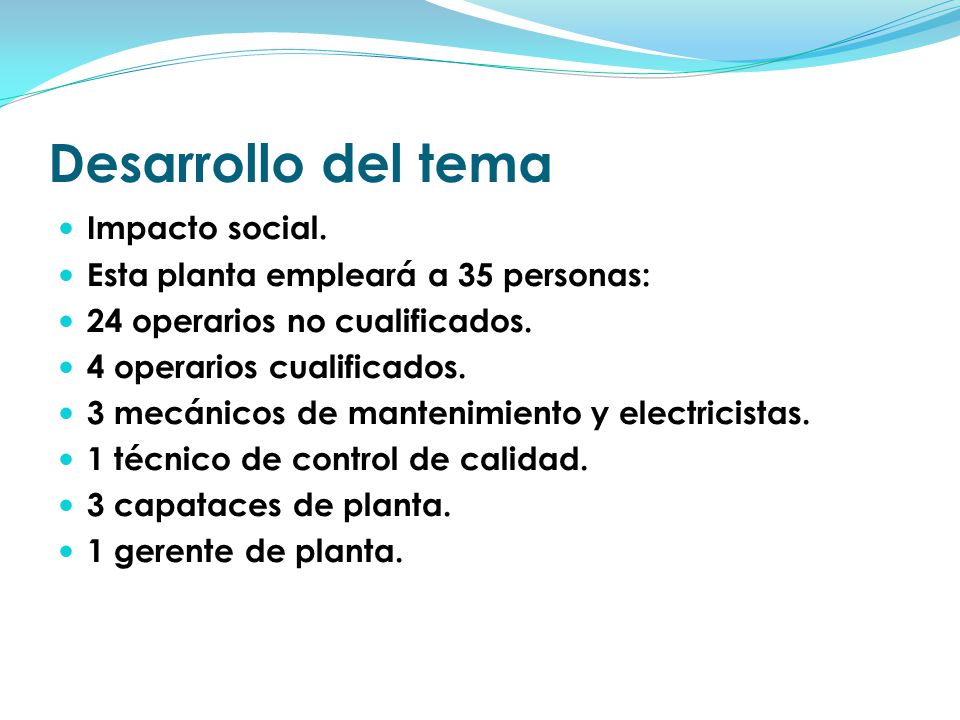 Desarrollo del tema

- Impacto social.
- Esta planta empleará a 35 personas:
- 24 operarios no cualificados.
- 4 operarios cualificados.
- 3 mecánicos de mantenimiento y electricistas.
- 1 técnico de control de calidad.
- 3 capataces de planta.
- 1 gerente de planta.